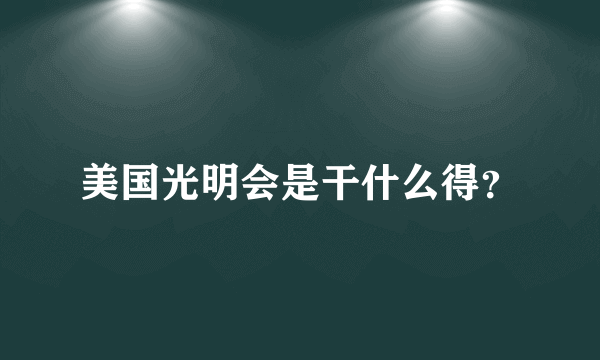 美国光明会是干什么得？